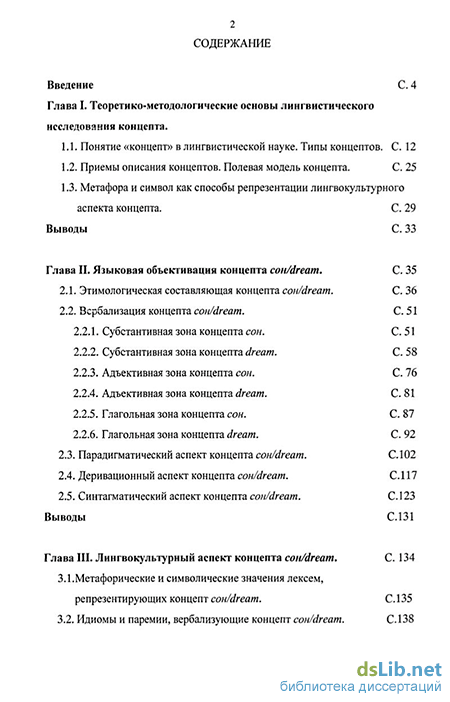 2

СОДЕРЖАНИЕ

Введение С. 4

Глава I. Теоретико-методологические основы лингвистического исследования концепта.

1.1. Понятие «концепт» в лингвистической науке. Типы концептов. С. 12

1.2. Приемы описания концептов. Полевая модель концепта. С. 25

1.3. Метафора и символ как способы репрезентации лингвокультурного аспекта концепта. С. 29

Выводы С. 33

Глава II. Языковая объективация концепта сон/dream. С. 35

2.1. Этимологическая составляющая концепта сон/dream. С. 36

2.2. Вербализация концепта сон/dream. С. 51

2.2.1. Субстантивная зона концепта сон. С. 51

2.2.2. Субстантивная зона концепта dream. С. 58

2.2.3. Адъективная зона концепта сон. С. 76

2.2.4. Адъективная зона концепта dream. С. 81

2.2.5. Глагольная зона концепта сон. С. 87

2.2.6. Глагольная зона концепта dream. С. 92

2.3. Парадигматический аспект концепта сон/dream. С.102

2.4. Деривационный аспект концепта сон/dream. С.117

2.5. Синтагматический аспект концепта сон/dream. С.123

Выводы С.131

Глава III. Лингвокультурный аспект концепта сон/dream. С. 134

3.1.Метафорические и символические значения лексем, репрезентирующих концепт сон/dream. С.135

3.2. Идиомы и паремии, вербализующие концепт сон/dream. С.138

dsLib.net
библиотека диссертаций